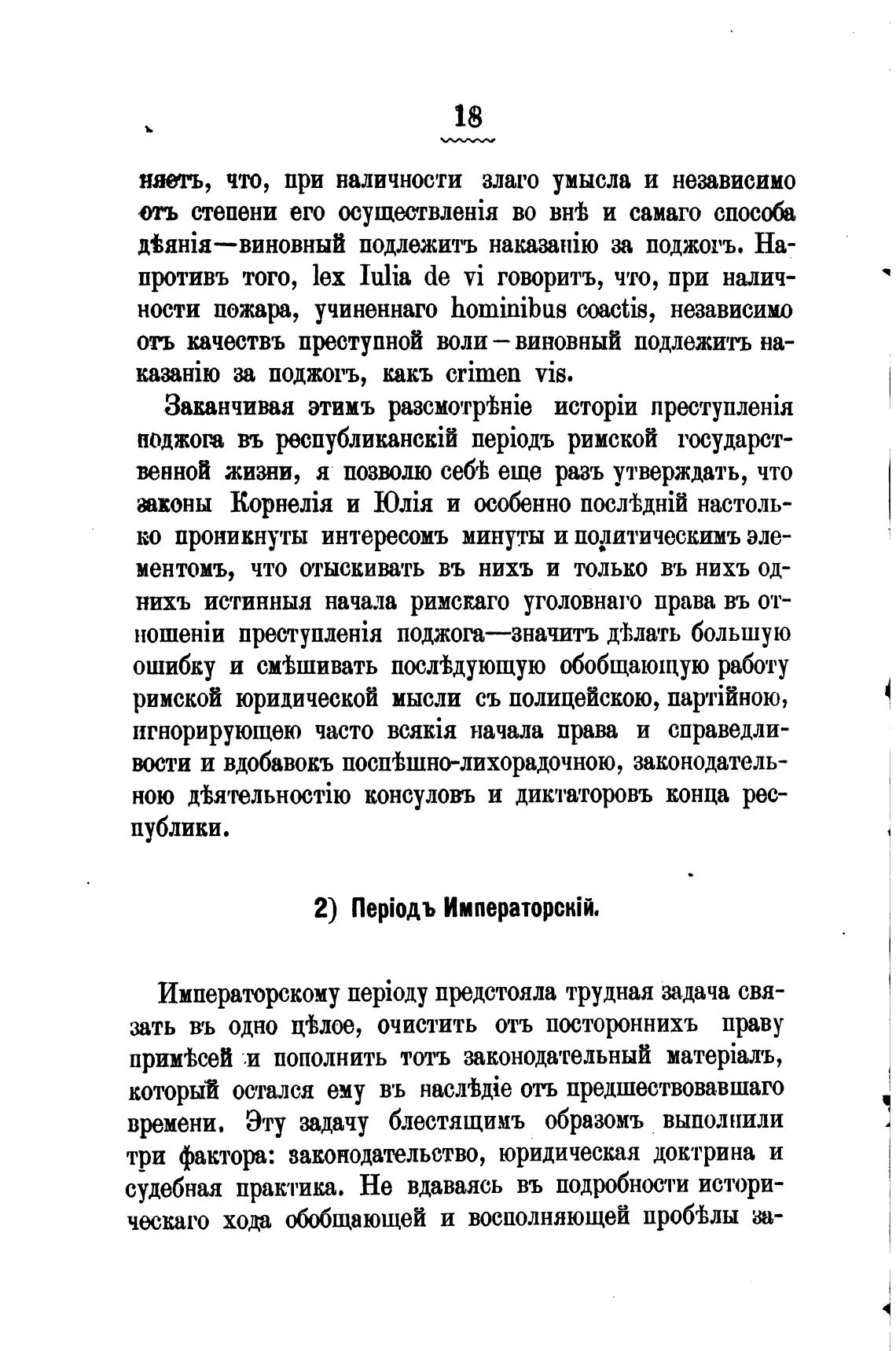 18

няетъ, что, при наличности злаго умысла и независимо отъ степени его осуществленія во внѣ и самаго способа дѣянія—виновный подлежитъ наказанію за поджогъ. Напротивъ того, lex Iulia de vi говоритъ, что, при наличности пожара, учиненнаго hominibus coactis, независимо отъ качествъ преступной воли—виновный подлежитъ наказанію за поджогъ, какъ crimen vis.

Заканчивая этимъ разсмотрѣніе исторіи преступленія поджога въ республиканскій періодъ римской государственной жизни, я позволю себѣ еще разъ утверждать, что законы Корнелія и Юлія и особенно послѣдній настолько проникнуты интересомъ минуты и политическимъ элементомъ, что отыскивать въ нихъ и только въ нихъ однихъ истинныя начала римскаго уголовнаго права въ отношеніи преступленія поджога—значитъ дѣлать большую ошибку и смѣшивать послѣдующую обобщающую работу римской юридической мысли съ полицейскою, партійною, игнорирующею часто всякія начала права и справедливости и вдобавокъ поспѣшно-лихорадочною, законодательною дѣятельностію консуловъ и диктаторовъ конца республики.

2) Періодъ Императорскій.

Императорскому періоду предстояла трудная задача связать въ одно цѣлое, очистить отъ постороннихъ праву примѣсей и пополнить тотъ законодательный матеріалъ, который остался ему въ наслѣдіе отъ предшествовавшаго времени. Эту задачу блестящимъ образомъ выполнили три фактора: законодательство, юридическая доктрина и судебная практика. Не вдаваясь въ подробности историческаго хода обобщающей и восполняющей пробѣлы за-